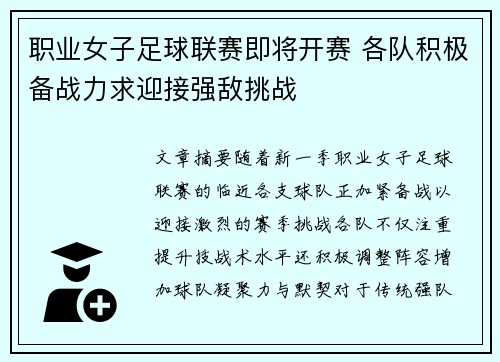 职业女子足球联赛即将开赛 各队积极备战力求迎接强敌挑战

文章摘要随着新一季职业女子足球联赛的临近各支球队正加紧备战以迎接激烈的赛季挑战各队不仅注重提升技战术水平还积极调整阵容增加球队凝聚力与默契对于传统强队